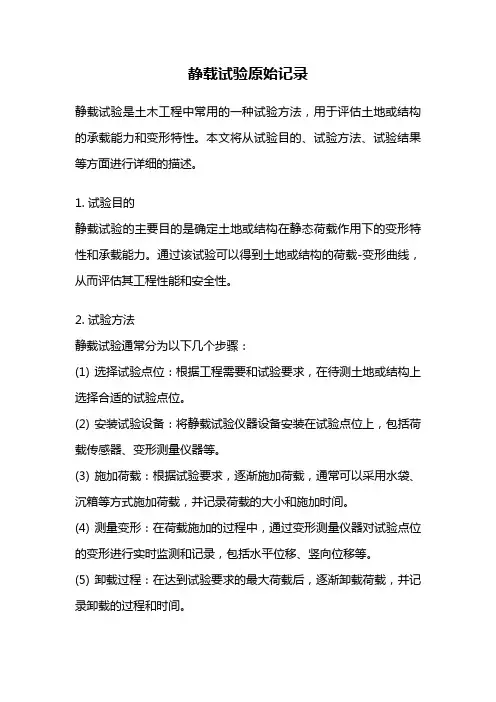 静载试验原始记录

静载试验是土木工程中常用的一种试验方法，用于评估土地或结构的承载能力和变形特性。本文将从试验目的、试验方法、试验结果等方面进行详细的描述。

1. 试验目的
静载试验的主要目的是确定土地或结构在静态荷载作用下的变形特性和承载能力。通过该试验可以得到土地或结构的荷载-变形曲线，从而评估其工程性能和安全性。

2. 试验方法
静载试验通常分为以下几个步骤：
(1) 选择试验点位：根据工程需要和试验要求，在待测土地或结构上选择合适的试验点位。
(2) 安装试验设备：将静载试验仪器设备安装在试验点位上，包括荷载传感器、变形测量仪器等。
(3) 施加荷载：根据试验要求，逐渐施加荷载，通常可以采用水袋、沉箱等方式施加荷载，并记录荷载的大小和施加时间。
(4) 测量变形：在荷载施加的过程中，通过变形测量仪器对试验点位的变形进行实时监测和记录，包括水平位移、竖向位移等。
(5) 卸载过程：在达到试验要求的最大荷载后，逐渐卸载荷载，并记录卸载的过程和时间。